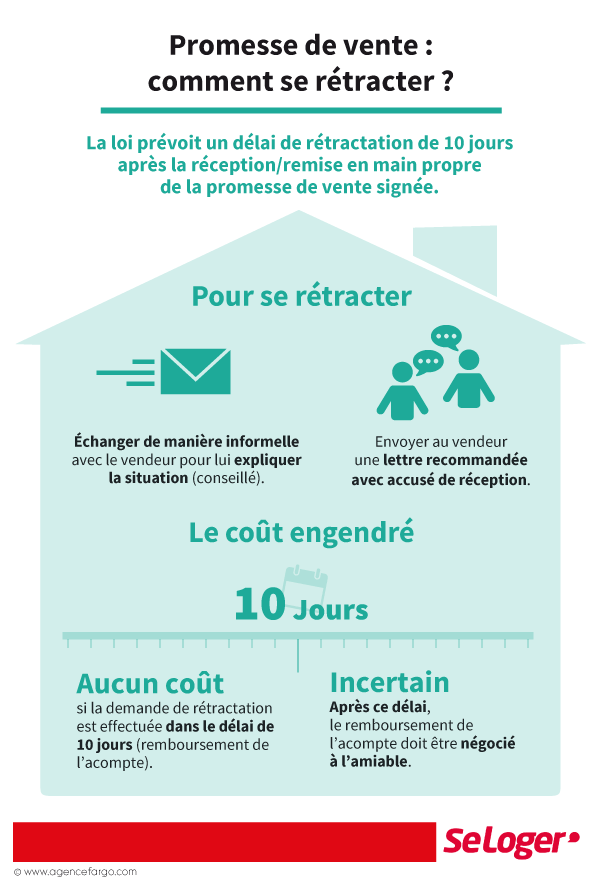 Promesse de vente : comment se rétracter ?

La loi prévoit un délai de rétractation de 10 jours après la réception/remise en main propre de la promesse de vente signée.

Pour se rétracter

Échanger de manière informelle avec le vendeur pour lui expliquer la situation (conseillé).

Envoyer au vendeur une lettre recommandée avec accusé de réception.

Le coût engendré

10 Jours

Aucun coût
si la demande de rétractation est effectuée dans le délai de 10 jours (remboursement de l'acompte).

Incertain
Après ce délai, le remboursement de l'acompte doit être négocié à l'amiable.

SeLoger

© www.agencefargo.com